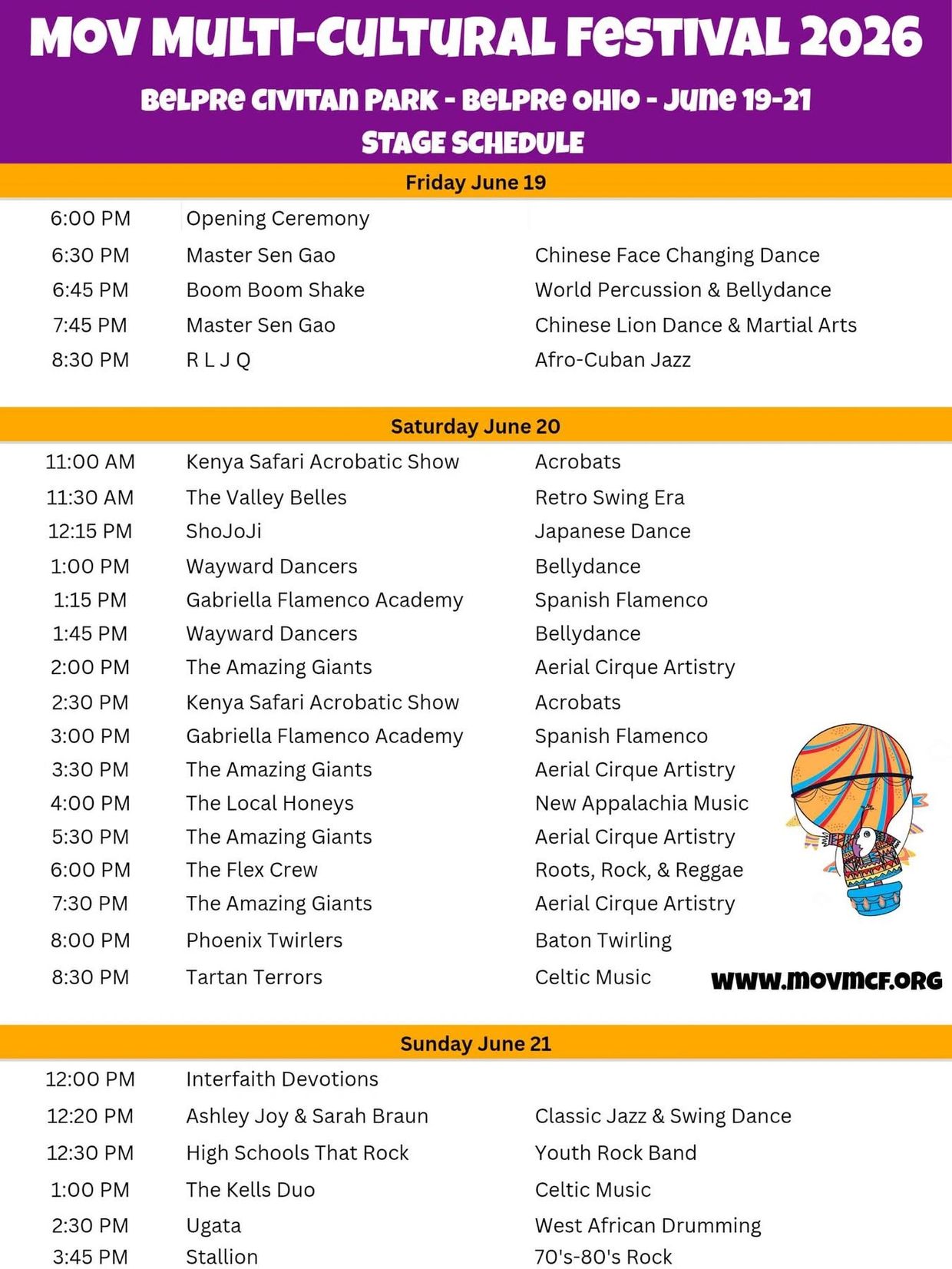 MOV MULTI-CULTURAL FESTIVAL 2026

BELPRE CIVITAN PARK - BELPRE OHIO - JUNE 19-21

STAGE SCHEDULE

Friday June 19

| | | |
|---|---|---|
| 6:00 PM | Opening Ceremony | |
| 6:30 PM | Master Sen Gao | Chinese Face Changing Dance |
| 6:45 PM | Boom Boom Shake | World Percussion & Bellydance |
| 7:45 PM | Master Sen Gao | Chinese Lion Dance & Martial Arts |
| 8:30 PM | R L J Q | Afro-Cuban Jazz |

Saturday June 20

| | | |
|---|---|---|
| 11:00 AM | Kenya Safari Acrobatic Show | Acrobats |
| 11:30 AM | The Valley Belles | Retro Swing Era |
| 12:15 PM | ShoJoJi | Japanese Dance |
| 1:00 PM | Wayward Dancers | Bellydance |
| 1:15 PM | Gabriella Flamenco Academy | Spanish Flamenco |
| 1:45 PM | Wayward Dancers | Bellydance |
| 2:00 PM | The Amazing Giants | Aerial Cirque Artistry |
| 2:30 PM | Kenya Safari Acrobatic Show | Acrobats |
| 3:00 PM | Gabriella Flamenco Academy | Spanish Flamenco |
| 3:30 PM | The Amazing Giants | Aerial Cirque Artistry |
| 4:00 PM | The Local Honeys | New Appalachia Music |
| 5:30 PM | The Amazing Giants | Aerial Cirque Artistry |
| 6:00 PM | The Flex Crew | Roots, Rock, & Reggae |
| 7:30 PM | The Amazing Giants | Aerial Cirque Artistry |
| 8:00 PM | Phoenix Twirlers | Baton Twirling |
| 8:30 PM | Tartan Terrors | Celtic Music |

WWW.MOVMCF.ORG

Sunday June 21

| | | |
|---|---|---|
| 12:00 PM | Interfaith Devotions | |
| 12:20 PM | Ashley Joy & Sarah Braun | Classic Jazz & Swing Dance |
| 12:30 PM | High Schools That Rock | Youth Rock Band |
| 1:00 PM | The Kells Duo | Celtic Music |
| 2:30 PM | Ugata | West African Drumming |
| 3:45 PM | Stallion | 70's-80's Rock |